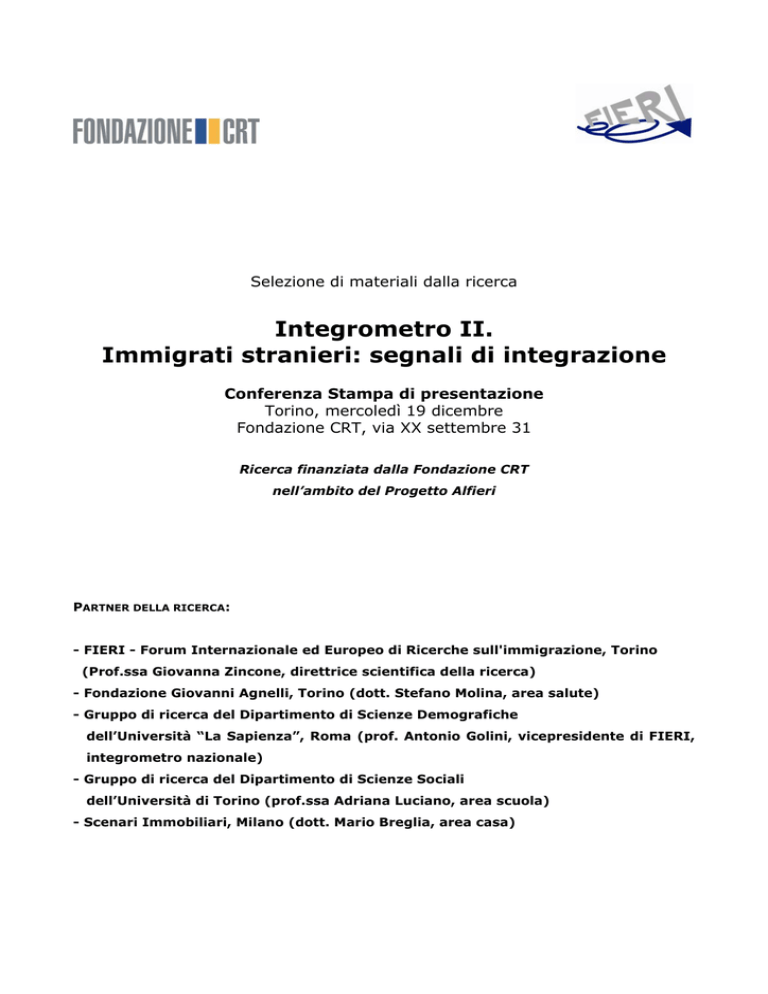 FONDAZIONE CRT

FIERI

Selezione di materiali dalla ricerca

Integrometro II.
Immigrati stranieri: segnali di integrazione

Conferenza Stampa di presentazione
Torino, mercoledì 19 dicembre
Fondazione CRT, via XX settembre 31

Ricerca finanziata dalla Fondazione CRT
nell'ambito del Progetto Alfieri

PARTNER DELLA RICERCA:

- FIERI - Forum Internazionale ed Europeo di Ricerche sull'immigrazione, Torino (Prof.ssa Giovanna Zincone, direttrice scientifica della ricerca)
- Fondazione Giovanni Agnelli, Torino (dott. Stefano Molina, area salute)
- Gruppo di ricerca del Dipartimento di Scienze Demografiche dell'Università "La Sapienza", Roma (prof. Antonio Golini, vicepresidente di FIERI, integrometro nazionale)
- Gruppo di ricerca del Dipartimento di Scienze Sociali dell'Università di Torino (prof.ssa Adriana Luciano, area scuola)
- Scenari Immobiliari, Milano (dott. Mario Breglia, area casa)